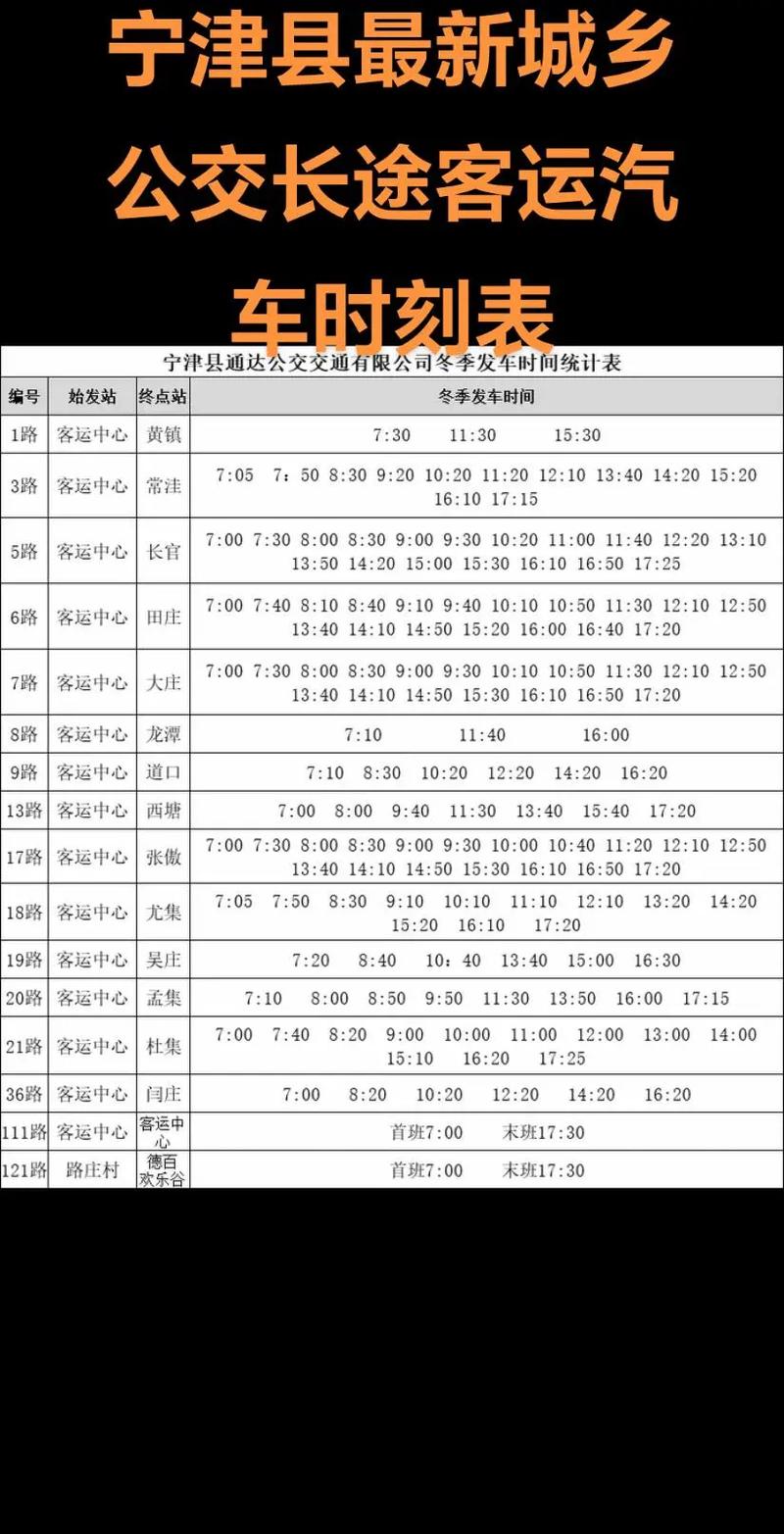 宁津县最新城乡公交长途客运汽车时刻表

宁津县通达公交交通有限公司冬季发车时间统计表

| 编号 | 始发站 | 终点站 | 冬季发车时间 |
|---|---|---|---|
| 1路 | 客运中心 | 黄镇 | 7:30 11:30 15:30 |
| 3路 | 客运中心 | 常洼 | 7:05 7：50 8:30 9:20 10:20 11:20 12:10 13:40 14:20 15:20 16:10 17:15 |
| 5路 | 客运中心 | 长官 | 7:00 7:30 8:00 8:30 9:00 9:30 10:20 11:00 11:40 12:20 13:10 13:50 14:20 15:00 15:30 16:10 16:50 17:25 |
| 6路 | 客运中心 | 田庄 | 7:00 7:40 8:10 8:40 9:10 9:40 10:10 10:50 11:30 12:10 12:50 13:40 14:10 14:50 15:20 16:00 16:40 17:20 |
| 7路 | 客运中心 | 大庄 | 7:00 7:30 8:00 8:30 9:00 9:30 10:10 10:50 11:30 12:10 12:50 13:40 14:10 14:50 15:30 16:10 16:50 17:20 |
| 8路 | 客运中心 | 龙潭 | 7:10 11:40 16:00 |
| 9路 | 客运中心 | 道口 | 7:10 8:30 10:20 12:20 14:20 16:20 |
| 13路 | 客运中心 | 西塘 | 7:00 8:00 9:40 11:30 13:40 15:40 17:20 |
| 17路 | 客运中心 | 张傲 | 7:00 7:30 8:00 8:30 9:00 9:30 10:00 10:40 11:20 12:10 12:50 13:40 14:10 14:50 15:30 16:10 16:50 17:20 |
| 18路 | 客运中心 | 尤集 | 7:05 7:50 8:30 9:10 10:10 11:10 12:10 13:20 14:20 15:20 16:10 17:20 |
| 19路 | 客运中心 | 吴庄 | 7:20 8:40 10：40 13:40 15:00 16:30 |
| 20路 | 客运中心 | 孟集 | 7:10 8:00 8:50 9:50 11:30 13:50 16:00 17:15 |
| 21路 | 客运中心 | 杜集 | 7:00 7:40 8:20 9:00 10:00 11:00 12:00 13:00 14:00 15:10 16:20 17:25 |
| 36路 | 客运中心 | 闫庄 | 7:00 8:20 10:20 12:20 14:20 16:20 |
| 111路 | 客运中心 | 客运中心 | 首班7:00 末班17:30 |
| 121路 | 路庄村 | 德百欢乐谷 | 首班7:00 末班17:30 |